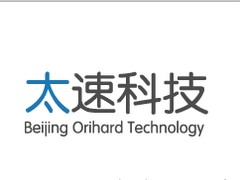 太速科技
Beijing Orihard Technology